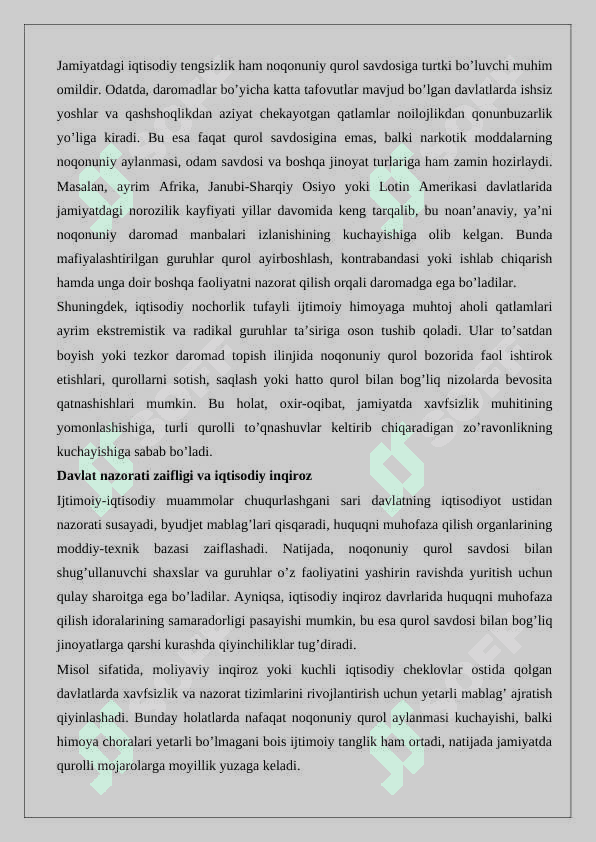 Jamiyatdagi iqtisodiy tengsizlik ham noqonuniy qurol savdosiga turtki bo’luvchi muhim omildir. Odatda, daromadlar bo’yicha katta tafovutlar mavjud bo’lgan davlatlarda ishsiz yoshlar va qashshoqlikdan aziyat chekayotgan qatlamlar noilojlikdan qonunbuzarlik yo’liga kiradi. Bu esa faqat qurol savdosigina emas, balki narkotik moddalarning noqonuniy aylanmasi, odam savdosi va boshqa jinoyat turlariga ham zamin hozirlaydi. Masalan, ayrim Afrika, Janubi-Sharqiy Osiyo yoki Lotin Amerikasi davlatlarida jamiyatdagi norozilik kayfiyati yillar davomida keng tarqalib, bu noan’anaviy, ya’ni noqonuniy daromad manbalari izlanishining kuchayishiga olib kelgan. Bunda mafiyalashtirilgan guruhlar qurol ayirboshlash, kontrabandasi yoki ishlab chiqarish hamda unga doir boshqa faoliyatni nazorat qilish orqali daromadga ega bo’ladilar.
Shuningdek, iqtisodiy nochorlik tufayli ijtimoiy himoyaga muhtoj aholi qatlamlari ayrim ekstremistik va radikal guruhlar ta’siriga oson tushib qoladi. Ular to’satdan boyish yoki tezkor daromad topish ilinjida noqonuniy qurol bozorida faol ishtirok etishlari, qurollarni sotish, saqlash yoki hatto qurol bilan bog’liq nizolarda bevosita qatnashishlari mumkin. Bu holat, oxir-oqibat, jamiyatda xavfsizlik muhitining yomonlashishiga, turli qurolli to’qnashuvlar keltirib chiqaradigan zo’ravonlikning kuchayishiga sabab bo’ladi.
Davlat nazorati zaifligi va iqtisodiy inqiroz
Ijtimoiy-iqtisodiy muammolar chuqurlashgani sari davlatning iqtisodiyot ustidan nazorati susayadi, byudjet mablag’lari qisqaradi, huquqni muhofaza qilish organlarining moddiy-texnik bazasi zaiflashadi. Natijada, noqonuniy qurol savdosi bilan shug’ullanuvchi shaxslar va guruhlar o’z faoliyatini yashirin ravishda yuritish uchun qulay sharoitga ega bo’ladilar. Ayniqsa, iqtisodiy inqiroz davrlarida huquqni muhofaza qilish idoralarining samaradorligi pasayishi mumkin, bu esa qurol savdosi bilan bog’liq jinoyatlarga qarshi kurashda qiyinchiliklar tug’diradi.
Misol sifatida, moliyaviy inqiroz yoki kuchli iqtisodiy cheklovlar ostida qolgan davlatlarda xavfsizlik va nazorat tizimlarini rivojlantirish uchun yetarli mablag’ ajratish qiyinlashadi. Bunday holatlarda nafaqat noqonuniy qurol aylanmasi kuchayishi, balki himoya choralari yetarli bo’lmagani bois ijtimoiy tanglik ham ortadi, natijada jamiyatda qurolli mojarolarga moyillik yuzaga keladi.